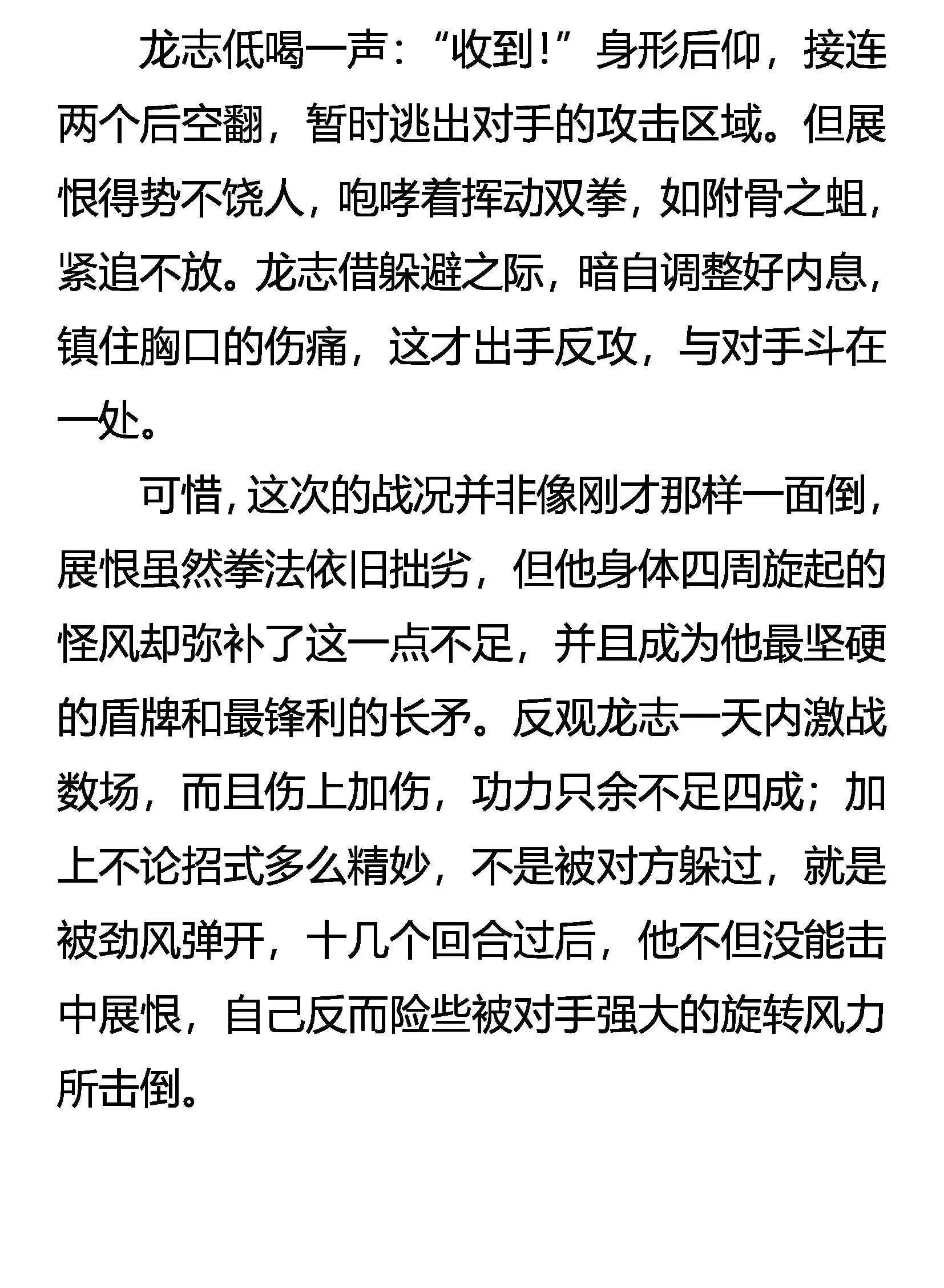 龙志低喝一声：“收到！”身形后仰，接连两个后空翻，暂时逃出对手的攻击区域。但展恨得势不饶人，咆哮着挥动双拳，如附骨之蛆，紧追不放。龙志借躲避之际，暗自调整好内息，镇住胸口的伤痛，这才出手反攻，与对手斗在一处。

可惜，这次的战况并非像刚才那样一面倒，展恨虽然拳法依旧拙劣，但他身体四周旋起的怪风却弥补了这一点不足，并且成为他最坚硬的盾牌和最锋利的长矛。反观龙志一天内激战数场，而且伤上加伤，功力只余不足四成；加上不论招式多么精妙，不是被对方躲过，就是被劲风弹开，十几个回合过后，他不但没能击中展恨，自己反而险些被对手强大的旋转风力所击倒。